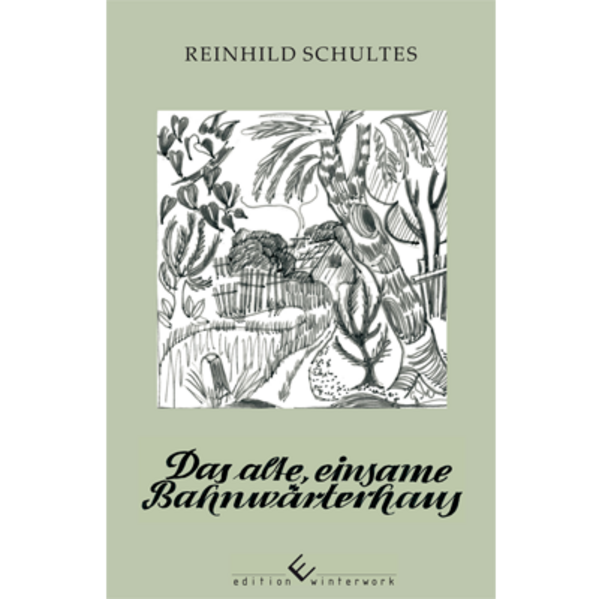 REINHILD SCHULTES

Das alte, einsame Bahnwärterhaus

edition winterwork